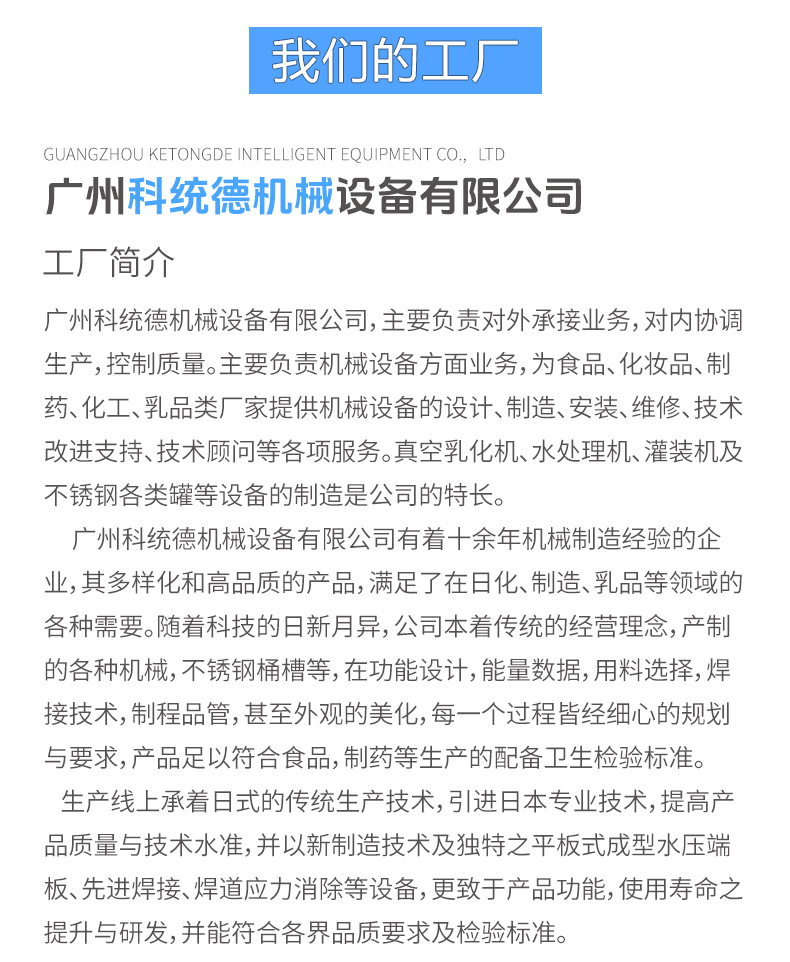 我们的工厂

GUANGZHOU KETONGDE INTELLIGENT EQUIPMENT CO., LTD
广州科统德机械设备有限公司

工厂简介

广州科统德机械设备有限公司，主要负责对外承接业务，对内协调生产，控制质量。主要负责机械设备方面业务，为食品、化妆品、制药、化工、乳品类厂家提供机械设备的设计、制造、安装、维修、技术改进支持、技术顾问等各项服务。真空乳化机、水处理机、灌装机及不锈钢各类罐等设备的制造是公司的特长。

广州科统德机械设备有限公司有着十余年机械制造经验的企业，其多样化和高品质的产品，满足了在日化、制造、乳品等领域的各种需要。随着科技的日新月异，公司本着传统的经营理念，产制的各种机械，不锈钢桶槽等，在功能设计，能量数据，用料选择，焊接技术，制程品管，甚至外观的美化，每一个过程皆经细心的规划与要求，产品足以符合食品，制药等生产的配备卫生检验标准。

生产线上承着日式的传统生产技术，引进日本专业技术，提高产品质量与技术水准，并以新制造技术及独特之平板式成型水压端板、先进焊接、焊道应力消除等设备，更致于产品功能，使用寿命之提升与研发，并能符合各界品质要求及检验标准。